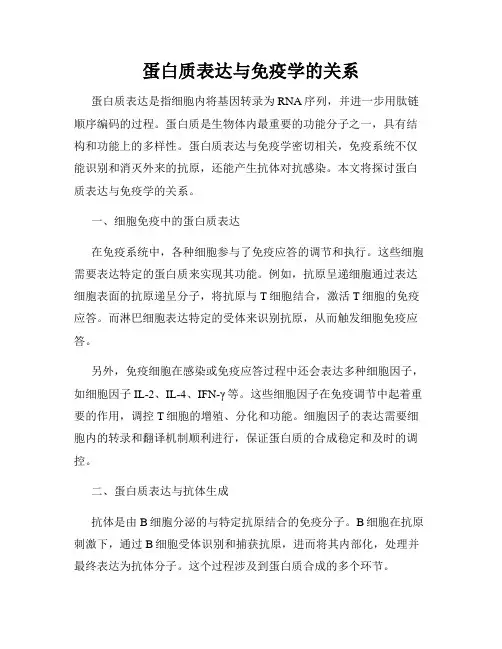 蛋白质表达与免疫学的关系

蛋白质表达是指细胞内将基因转录为RNA序列，并进一步用肽链顺序编码的过程。蛋白质是生物体内最重要的功能分子之一，具有结构和功能上的多样性。蛋白质表达与免疫学密切相关，免疫系统不仅能识别和消灭外来的抗原，还能产生抗体对抗感染。本文将探讨蛋白质表达与免疫学的关系。

一、细胞免疫中的蛋白质表达

在免疫系统中，各种细胞参与了免疫应答的调节和执行。这些细胞需要表达特定的蛋白质来实现其功能。例如，抗原呈递细胞通过表达细胞表面的抗原递呈分子，将抗原与T细胞结合，激活T细胞的免疫应答。而淋巴细胞表达特定的受体来识别抗原，从而触发细胞免疫应答。

另外，免疫细胞在感染或免疫应答过程中还会表达多种细胞因子，如细胞因子IL-2、IL-4、IFN-γ等。这些细胞因子在免疫调节中起着重要的作用，调控T细胞的增殖、分化和功能。细胞因子的表达需要细胞内的转录和翻译机制顺利进行，保证蛋白质的合成稳定和及时的调控。

二、蛋白质表达与抗体生成

抗体是由B细胞分泌的与特定抗原结合的免疫分子。B细胞在抗原刺激下，通过B细胞受体识别和捕获抗原，进而将其内部化，处理并最终表达为抗体分子。这个过程涉及到蛋白质合成的多个环节。